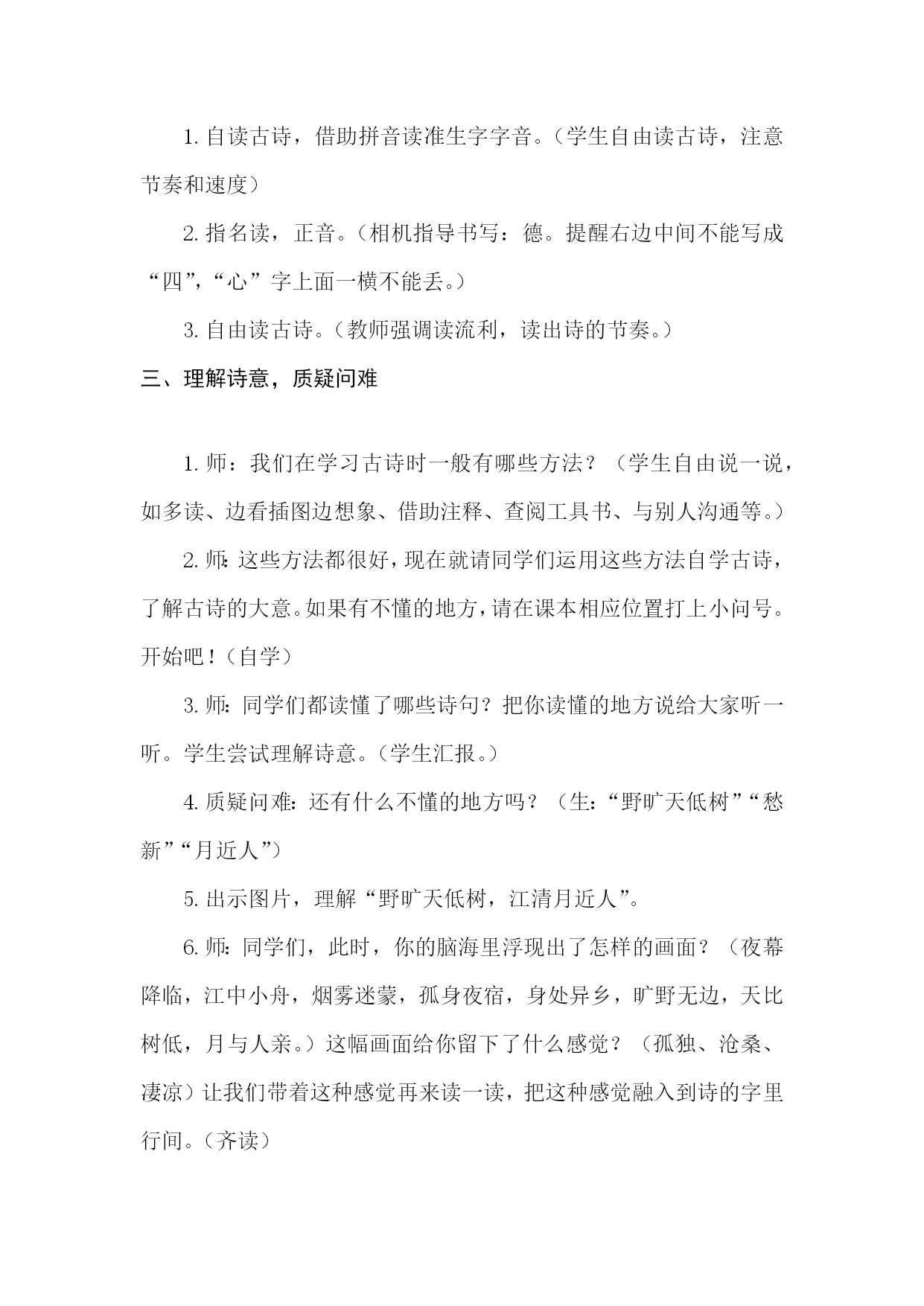 1. 自读古诗，借助拼音读准生字字音。（学生自由读古诗，注意节奏和速度）

2. 指名读，正音。（相机指导书写：德。提醒右边中间不能写成“四”,“心”字上面一横不能丢。）

3. 自由读古诗。（教师强调读流利，读出诗的节奏。）

三、理解诗意，质疑问难

1. 师：我们在学习古诗时一般有哪些方法？（学生自由说一说，如多读、边看插图边想象、借助注释、查阅工具书、与别人沟通等。）

2. 师：这些方法都很好，现在就请同学们运用这些方法自学古诗，了解古诗的大意。如果有不懂的地方，请在课本相应位置打上小问号。开始吧！（自学）

3. 师：同学们都读懂了哪些诗句？把你读懂的地方说给大家听一听。学生尝试理解诗意。（学生汇报。）

4. 质疑问难：还有什么不懂的地方吗？（生：“野旷天低树”“愁新”“月近人”）

5. 出示图片，理解“野旷天低树，江清月近人”。

6. 师：同学们，此时，你的脑海里浮现出了怎样的画面？（夜幕降临，江中小舟，烟雾迷蒙，孤身夜宿，身处异乡，旷野无边，天比树低，月与人亲。）这幅画面给你留下了什么感觉？（孤独、沧桑、凄凉）让我们带着这种感觉再来读一读，把这种感觉融入到诗的字里行间。（齐读）